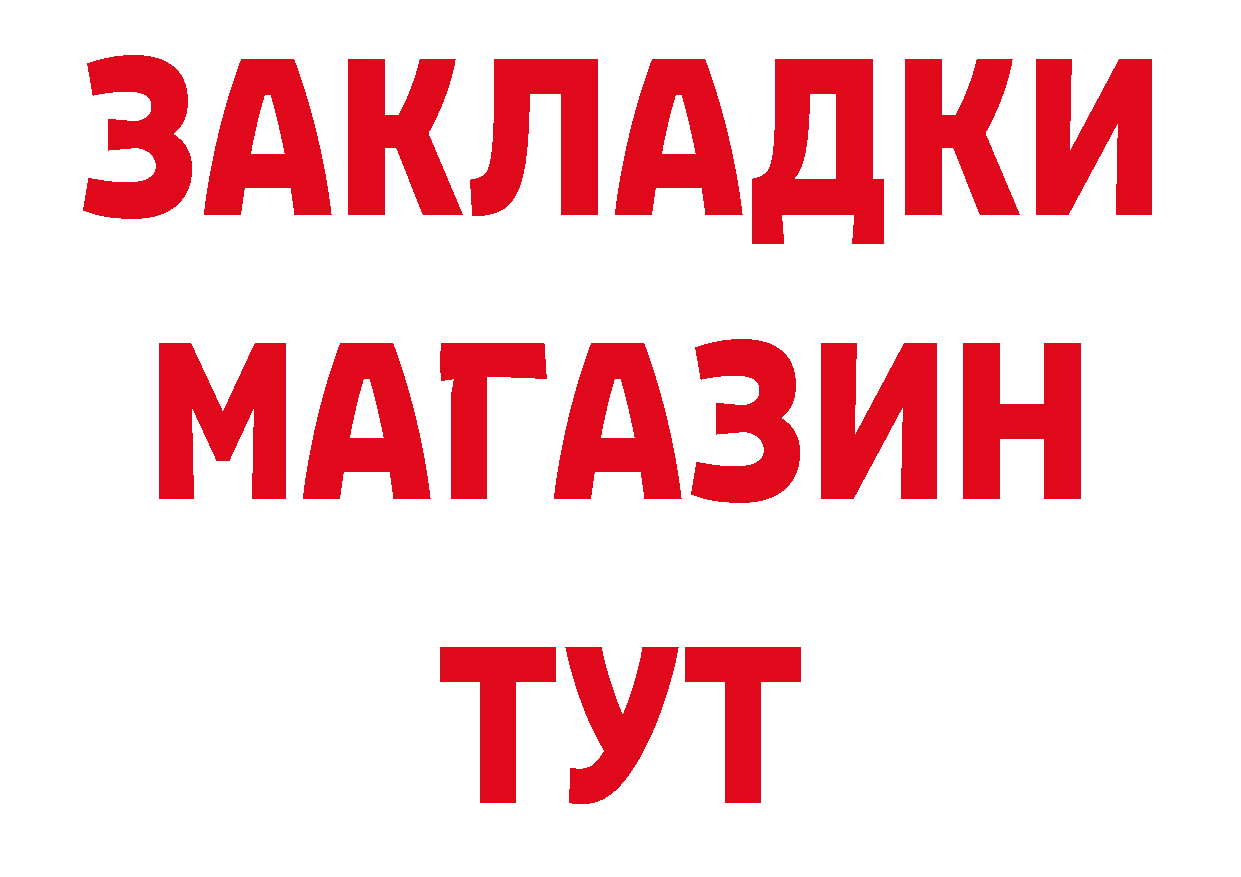 ЗАКЛАДКИ
МАГАЗИН
ТУТ